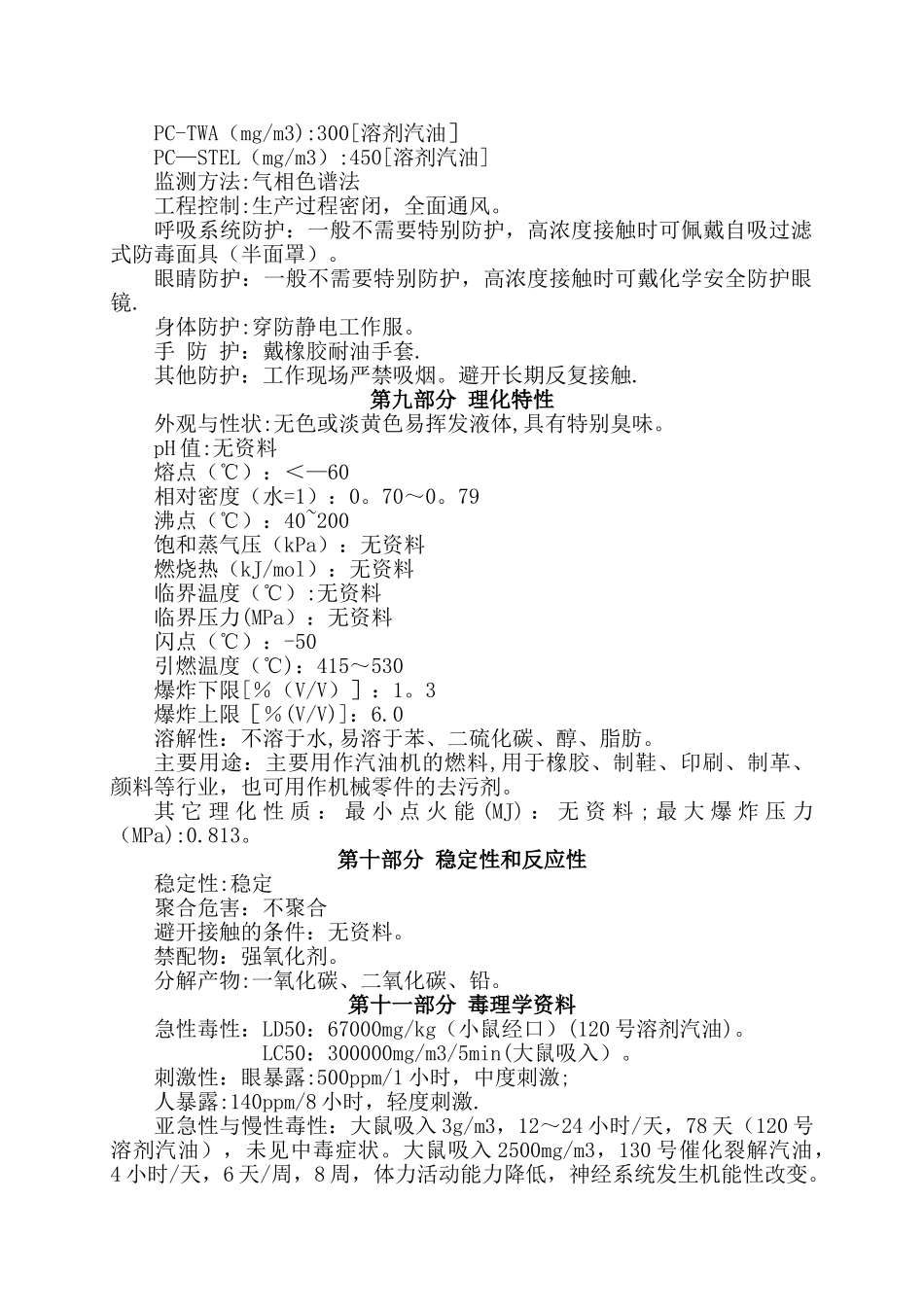 PC-TWA（mg/m3):300[溶剂汽油]
PC—STEL（mg/m3）:450[溶剂汽油]
监测方法:气相色谱法
工程控制:生产过程密闭，全面通风。
呼吸系统防护：一般不需要特别防护，高浓度接触时可佩戴自吸过滤式防毒面具（半面罩）。
眼睛防护：一般不需要特别防护，高浓度接触时可戴化学安全防护眼镜.
身体防护:穿防静电工作服。
手 防 护：戴橡胶耐油手套.
其他防护：工作现场严禁吸烟。避开长期反复接触.

第九部分 理化特性

外观与性状:无色或淡黄色易挥发液体,具有特别臭味。
pH值:无资料
熔点（℃）：＜—60
相对密度（水=1）：0。70～0。79
沸点（℃）：40~200
饱和蒸气压（kPa）：无资料
燃烧热（kJ/mol）：无资料
临界温度（℃）:无资料
临界压力(MPa)：无资料
闪点（℃）：-50
引燃温度（℃)：415～530
爆炸下限[％（V/V）]：1。3
爆炸上限［％(V/V)]：6.0
溶解性：不溶于水,易溶于苯、二硫化碳、醇、脂肪。
主要用途：主要用作汽油机的燃料,用于橡胶、制鞋、印刷、制革、颜料等行业，也可用作机械零件的去污剂。
其它理化性质：最小点火能(MJ)：无资料;最大爆炸压力(MPa):0.813。

第十部分 稳定性和反应性

稳定性:稳定
聚合危害：不聚合
避开接触的条件：无资料。
禁配物：强氧化剂。
分解产物:一氧化碳、二氧化碳、铅。

第十一部分 毒理学资料

急性毒性：LD50：67000mg/kg（小鼠经口）(120号溶剂汽油)。
LC50：300000mg/m3/5min(大鼠吸入）。
刺激性：眼暴露:500ppm/1小时，中度刺激;
人暴露:140ppm/8小时，轻度刺激.
亚急性与慢性毒性：大鼠吸入3g/m3，12～24小时/天，78天（120号溶剂汽油），未见中毒症状。大鼠吸入2500mg/m3，130号催化裂解汽油，4小时/天，6天/周，8周，体力活动能力降低，神经系统发生机能性改变。